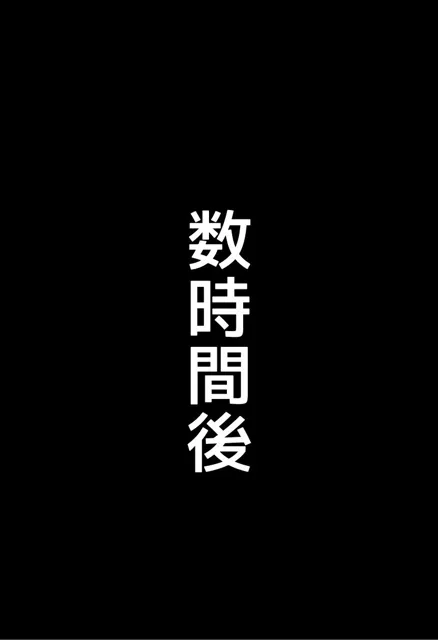 数時間後